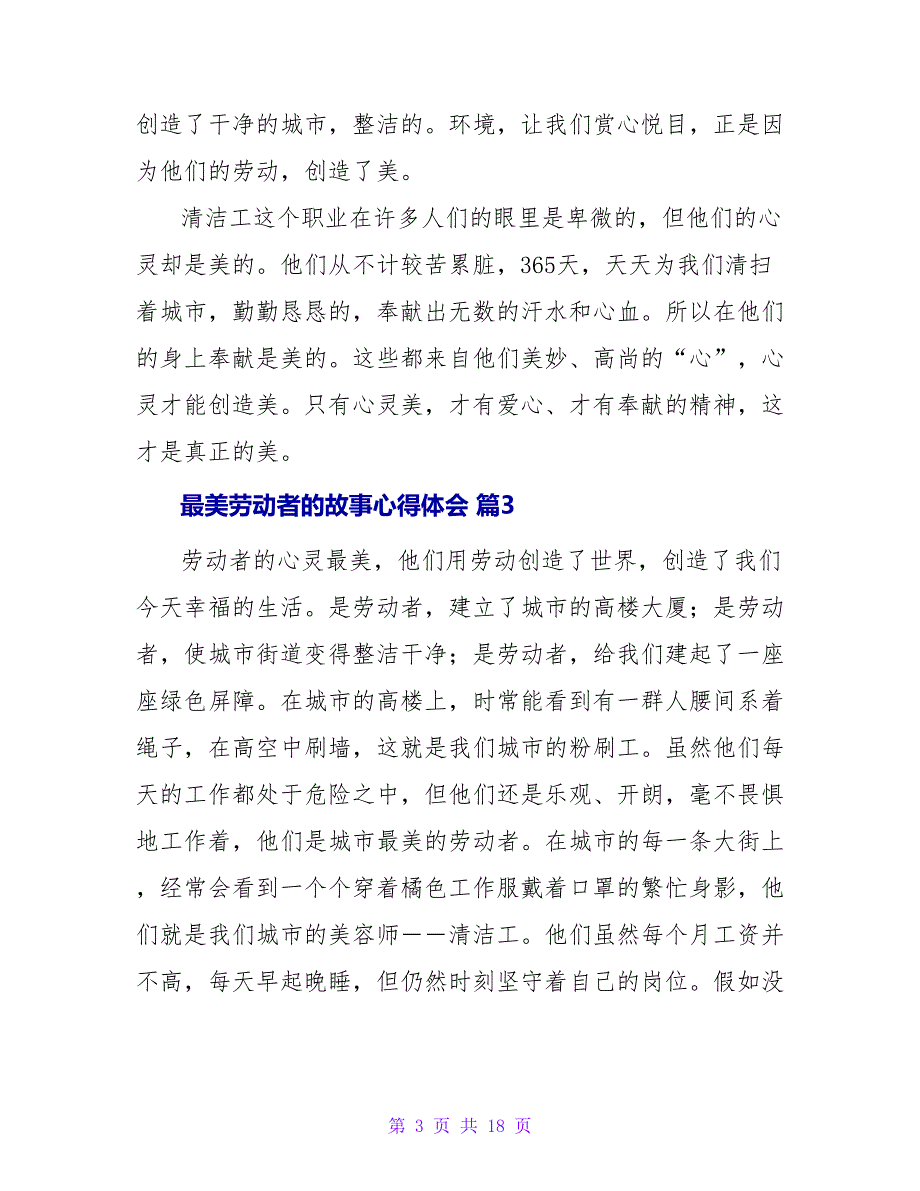 创造了干净的城市，整洁的。环境，让我们赏心悦目，正是因为他们的劳动，创造了美。

清洁工这个职业在许多人们的眼里是卑微的，但他们的心灵却是美的。他们从不计较苦累脏，365天，天天为我们清扫着城市，勤勤恳恳的，奉献出无数的汗水和心血。所以在他们的身上奉献是美的。这些都来自他们美妙、高尚的“心”，心灵才能创造美。只有心灵美，才有爱心、才有奉献的精神，这才是真正的美。

最美劳动者的故事心得体会 篇3

劳动者的心灵最美，他们用劳动创造了世界，创造了我们今天幸福的生活。是劳动者，建立了城市的高楼大厦；是劳动者，使城市街道变得整洁干净；是劳动者，给我们建起了一座座绿色屏障。在城市的高楼上，时常能看到有一群人腰间系着绳子，在高空中刷墙，这就是我们城市的粉刷工。虽然他们每天的工作都处于危险之中，但他们还是乐观、开朗，毫不畏惧地工作着，他们是城市最美的劳动者。在城市的每一条大街上，经常会看到一个个穿着橘色工作服戴着口罩的繁忙身影，他们就是我们城市的美容师——清洁工。他们虽然每个月工资并不高，每天早起晚睡，但仍然时刻坚守着自己的岗位。假如没

第 3 页 共 18 页